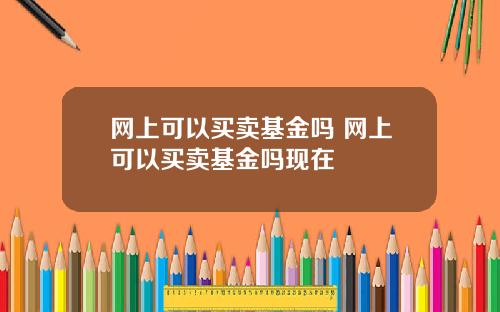 网上可以买卖基金吗 网上可以买卖基金吗现在